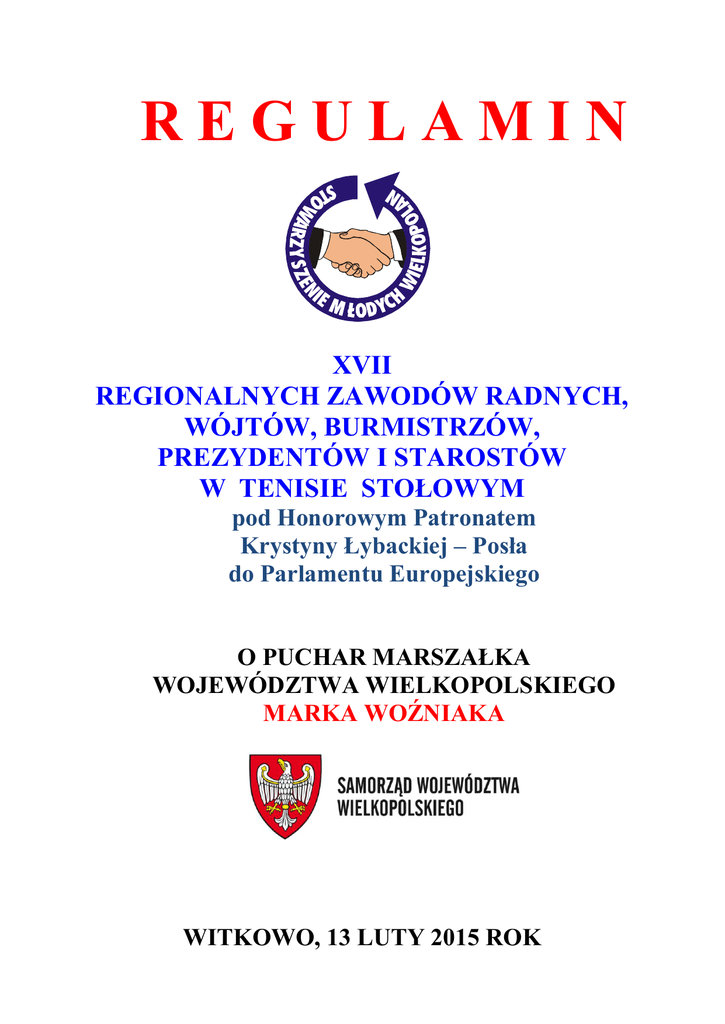 R E G U L A M I N

STOWARZYSZENIE MŁODYCH WIELKOPOLAN

XVII
REGIONALNYCH ZAWODÓW RADNYCH, WÓJTÓW, BURMISTRZÓW, PREZYDENTÓW I STAROSTÓW W TENISIE STOŁOWYM
pod Honorowym Patronatem Krystyny Łybackiej – Posła do Parlamentu Europejskiego

O PUCHAR MARSZAŁKA WOJEWÓDZTWA WIELKOPOLSKIEGO
MARKA WOŹNIAKA

SAMORZĄD WOJEWÓDZTWA WIELKOPOLSKIEGO

WITKOWO, 13 LUTY 2015 ROK